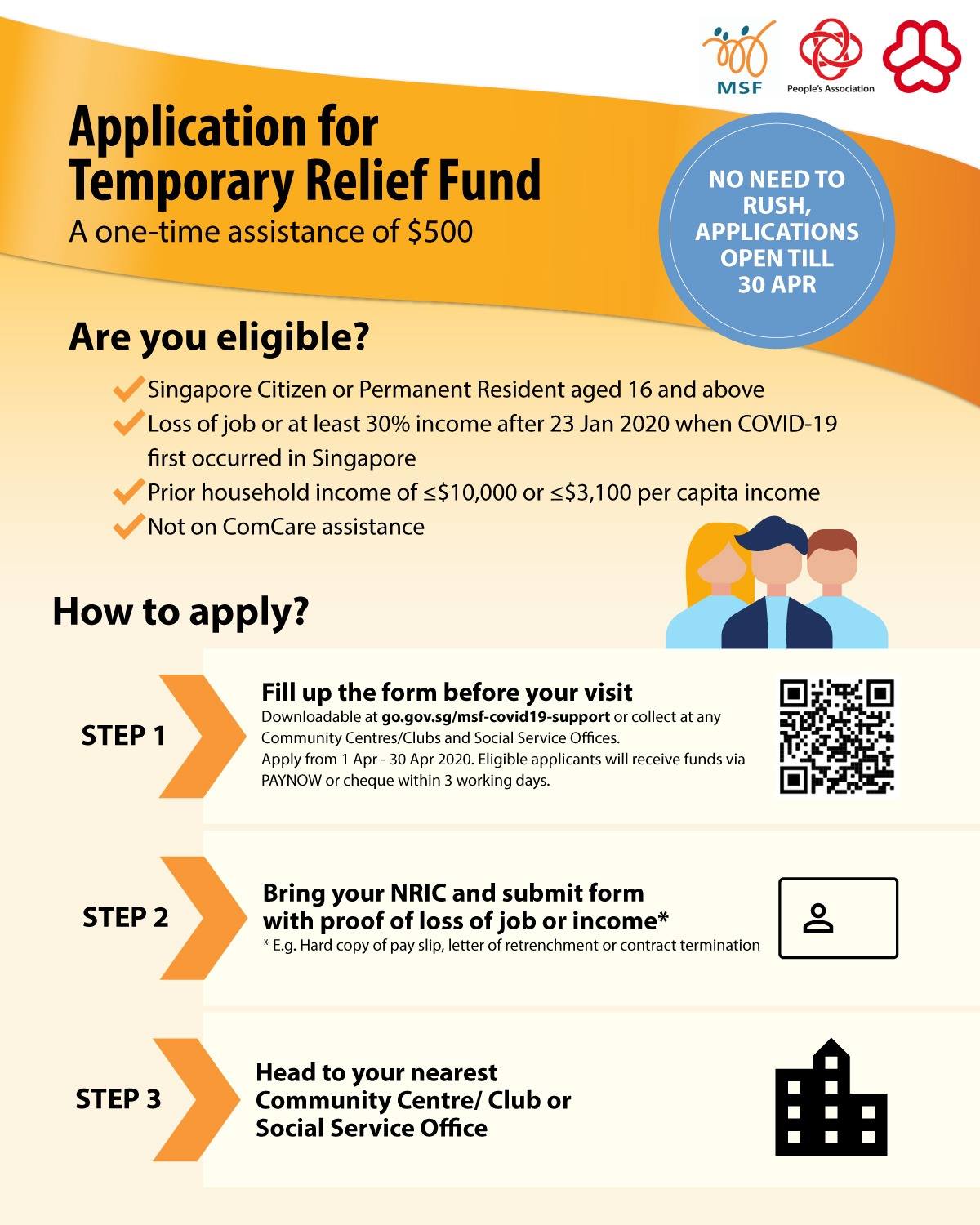 MSF

People's Association

Application for Temporary Relief Fund

A one-time assistance of $500

NO NEED TO RUSH, APPLICATIONS OPEN TILL 30 APR

Are you eligible?

Singapore Citizen or Permanent Resident aged 16 and above

Loss of job or at least 30% income after 23 Jan 2020 when COVID-19 first occurred in Singapore

Prior household income of ≤$10,000 or ≤$3,100 per capita income

Not on ComCare assistance

How to apply?

STEP 1

Fill up the form before your visit

Downloadable at go.gov.sg/msf-covid19-support or collect at any Community Centres/Clubs and Social Service Offices.

Apply from 1 Apr - 30 Apr 2020. Eligible applicants will receive funds via PAYNOW or cheque within 3 working days.

STEP 2

Bring your NRIC and submit form with proof of loss of job or income*

* E.g. Hard copy of pay slip, letter of retrenchment or contract termination

STEP 3

Head to your nearest Community Centre/ Club or Social Service Office